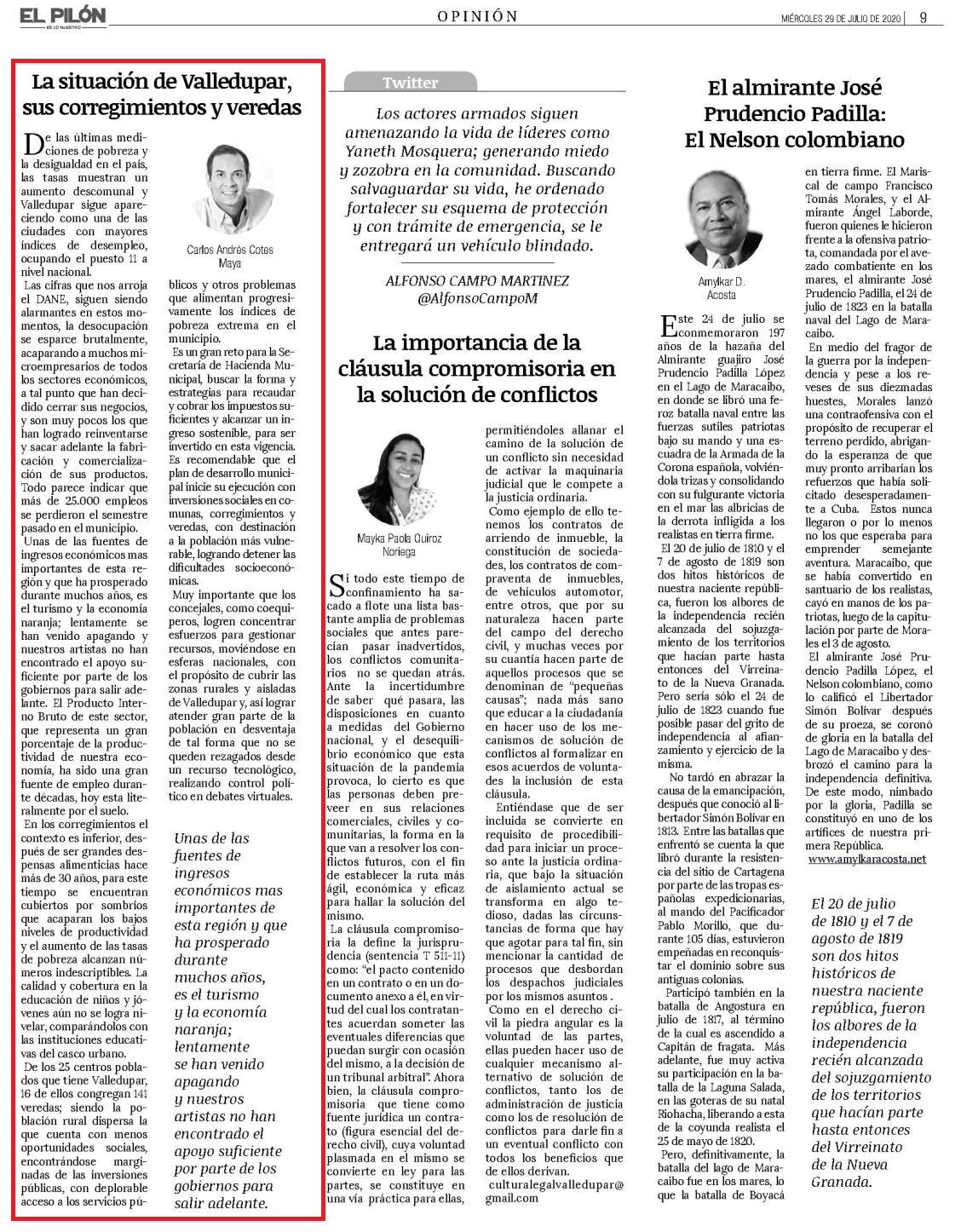 EL PILÓN
ES LO NUESTRO

OPINIÓN

MIÉRCOLES 29 DE JULIO DE 2020 | 9

La situación de Valledupar, sus corregimientos y veredas

Carlos Andrés Cotes Maya

De las últimas mediciones de pobreza y la desigualdad en el país, las tasas muestran un aumento descomunal y Valledupar sigue apareciendo como una de las ciudades con mayores índices de desempleo, ocupando el puesto 11 a nivel nacional.

Las cifras que nos arroja el DANE, siguen siendo alarmantes en estos momentos, la desocupación se esparce brutalmente, acaparando a muchos microempresarios de todos los sectores económicos, a tal punto que han decidido cerrar sus negocios, y son muy pocos los que han logrado reinventarse y sacar adelante la fabricación y comercialización de sus productos. Todo parece indicar que más de 25.000 empleos se perdieron el semestre pasado en el municipio.

Unas de las fuentes de ingresos económicos mas importantes de esta región y que ha prosperado durante muchos años, es el turismo y la economía naranja; lentamente se han venido apagando y nuestros artistas no han encontrado el apoyo suficiente por parte de los gobiernos para salir adelante. El Producto Interno Bruto de este sector, que representa un gran porcentaje de la productividad de nuestra economía, ha sido una gran fuente de empleo durante décadas, hoy esta literalmente por el suelo.

En los corregimientos el contexto es inferior, después de ser grandes despensas alimenticias hace más de 30 años, para este tiempo se encuentran cubiertos por sombríos que acaparan los bajos niveles de productividad y el aumento de las tasas de pobreza alcanzan números indescriptibles. La calidad y cobertura en la educación de niños y jóvenes aún no se logra nivelar, comparándolos con las instituciones educativas del casco urbano.

De los 25 centros poblados que tiene Valledupar, 16 de ellos congregan 141 veredas; siendo la población rural dispersa la que cuenta con menos oportunidades sociales, encontrándose marginadas de las inversiones públicas, con deplorable acceso a los servicios públicos y otros problemas que alimentan progresivamente los índices de pobreza extrema en el municipio.

Es un gran reto para la Secretaría de Hacienda Municipal, buscar la forma y estrategias para recaudar y cobrar los impuestos suficientes y alcanzar un ingreso sostenible, para ser invertido en esta vigencia. Es recomendable que el plan de desarrollo municipal inicie su ejecución con inversiones sociales en comunas, corregimientos y veredas, con destinación a la población más vulnerable, logrando detener las dificultades socioeconómicas.

Muy importante que los concejales, como coequiperos, logren concentrar esfuerzos para gestionar recursos, moviéndose en esferas nacionales, con el propósito de cubrir las zonas rurales y aisladas de Valledupar y, así lograr atender gran parte de la población en desventaja de tal forma que no se queden rezagados desde un recurso tecnológico, realizando control político en debates virtuales.

Unas de las fuentes de ingresos económicos mas importantes de esta región y que ha prosperado durante muchos años, es el turismo y la economía naranja; lentamente se han venido apagando y nuestros artistas no han encontrado el apoyo suficiente por parte de los gobiernos para salir adelante.

Twitter

Los actores armados siguen amenazando la vida de líderes como Yaneth Mosquera; generando miedo y zozobra en la comunidad. Buscando salvaguardar su vida, he ordenado fortalecer su esquema de protección y con trámite de emergencia, se le entregará un vehículo blindado.

ALFONSO CAMPO MARTINEZ
@AlfonsoCampoM

La importancia de la cláusula compromisoria en la solución de conflictos

Mayka Paola Quiroz Noriega

Si todo este tiempo de confinamiento ha sacado a flote una lista bastante amplia de problemas sociales que antes parecían pasar inadvertidos, los conflictos comunitarios no se quedan atrás. Ante la incertidumbre de saber qué pasara, las disposiciones en cuanto a medidas del Gobierno nacional, y el desequilibrio económico que esta situación de la pandemia provoca, lo cierto es que las personas deben preveer en sus relaciones comerciales, civiles y comunitarias, la forma en la que van a resolver los conflictos futuros, con el fin de establecer la ruta más ágil, económica y eficaz para hallar la solución del mismo.

La cláusula compromisoria la define la jurisprudencia (sentencia T 511-11) como: "el pacto contenido en un contrato o en un documento anexo a él, en virtud del cual los contratantes acuerdan someter las eventuales diferencias que puedan surgir con ocasión del mismo, a la decisión de un tribunal arbitral". Ahora bien, la cláusula compromisoria que tiene como fuente jurídica un contrato (figura esencial del derecho civil), cuya voluntad plasmada en el mismo se convierte en ley para las partes, se constituye en una vía práctica para ellas, permitiéndoles allanar el camino de la solución de un conflicto sin necesidad de activar la maquinaria judicial que le compete a la justicia ordinaria.

Como ejemplo de ello tenemos los contratos de arriendo de inmueble, la constitución de sociedades, los contratos de compraventa de inmuebles, de vehículos automotor, entre otros, que por su naturaleza hacen parte del campo del derecho civil, y muchas veces por su cuantía hacen parte de aquellos procesos que se denominan de "pequeñas causas"; nada más sano que educar a la ciudadanía en hacer uso de los mecanismos de solución de conflictos al formalizar en esos acuerdos de voluntades la inclusión de esta cláusula.

Entiéndase que de ser incluida se convierte en requisito de procedibilidad para iniciar un proceso ante la justicia ordinaria, que bajo la situación de aislamiento actual se transforma en algo tedioso, dadas las circunstancias de forma que hay que agotar para tal fin, sin mencionar la cantidad de procesos que desbordan los despachos judiciales por los mismos asuntos .

Como en el derecho civil la piedra angular es la voluntad de las partes, ellas pueden hacer uso de cualquier mecanismo alternativo de solución de conflictos, tanto los de administración de justicia como los de resolución de conflictos para darle fin a un eventual conflicto con todos los beneficios que de ellos derivan.

culturalegalvalledupar@gmail.com

El almirante José Prudencio Padilla: El Nelson colombiano

Amylkar D. Acosta

Este 24 de julio se conmemoraron 197 años de la hazaña del Almirante guajiro José Prudencio Padilla López en el Lago de Maracaibo, en donde se libró una feroz batalla naval entre las fuerzas sutiles patriotas bajo su mando y una escuadra de la Armada de la Corona española, volviéndola trizas y consolidando con su fulgurante victoria en el mar las albricias de la derrota infligida a los realistas en tierra firme.

El 20 de julio de 1810 y el 7 de agosto de 1819 son dos hitos históricos de nuestra naciente república, fueron los albores de la independencia recién alcanzada del sojuzgamiento de los territorios que hacían parte hasta entonces del Virreinato de la Nueva Granada. Pero sería sólo el 24 de julio de 1823 cuando fue posible pasar del grito de independencia al afianzamiento y ejercicio de la misma.

No tardó en abrazar la causa de la emancipación, después que conoció al libertador Simón Bolívar en 1813. Entre las batallas que enfrentó se cuenta la que libró durante la resistencia del sitio de Cartagena por parte de las tropas españolas expedicionarias, al mando del Pacificador Pablo Morillo, que durante 105 días, estuvieron empeñadas en reconquistar el dominio sobre sus antiguas colonias.

Participó también en la batalla de Angostura en julio de 1817, al término de la cual es ascendido a Capitán de fragata. Más adelante, fue muy activa su participación en la batalla de la Laguna Salada, en las goteras de su natal Riohacha, liberando a esta de la coyunda realista el 25 de mayo de 1820.

Pero, definitivamente, la batalla del lago de Maracaibo fue en los mares, lo que la batalla de Boyacá en tierra firme. El Mariscal de campo Francisco Tomás Morales, y el Almirante Ángel Laborde, fueron quienes le hicieron frente a la ofensiva patriota, comandada por el avezado combatiente en los mares, el almirante José Prudencio Padilla, el 24 de julio de 1823 en la batalla naval del Lago de Maracaibo.

En medio del fragor de la guerra por la independencia y pese a los reveses de sus diezmadas huestes, Morales lanzó una contraofensiva con el propósito de recuperar el terreno perdido, abrigando la esperanza de que muy pronto arribarían los refuerzos que había solicitado desesperadamente a Cuba. Estos nunca llegaron o por lo menos no los que esperaba para emprender semejante aventura. Maracaibo, que se había convertido en santuario de los realistas, cayó en manos de los patriotas, luego de la capitulación por parte de Morales el 3 de agosto.

El almirante José Prudencio Padilla López, el Nelson colombiano, como lo calificó el Libertador Simón Bolívar después de su proeza, se coronó de gloria en la batalla del Lago de Maracaibo y desbrozó el camino para la independencia definitiva. De este modo, nimbado por la gloria, Padilla se constituyó en uno de los artífices de nuestra primera República.

www.amylkaracosta.net

El 20 de julio de 1810 y el 7 de agosto de 1819 son dos hitos históricos de nuestra naciente república, fueron los albores de la independencia recién alcanzada del sojuzgamiento de los territorios que hacían parte hasta entonces del Virreinato de la Nueva Granada.